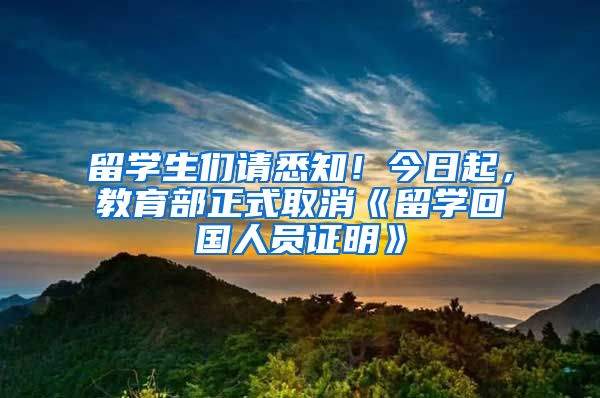 留学生们请悉知！今日起，教育部正式取消《留学回国人员证明》